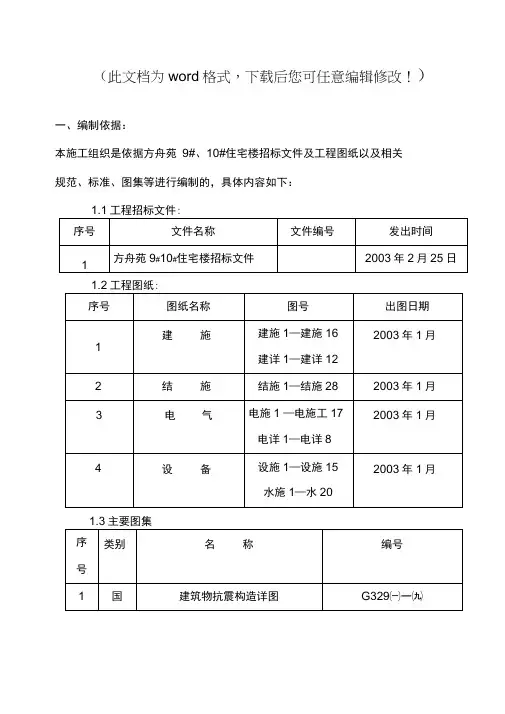 （此文档为 word 格式，下载后您可任意编辑修改！）

一、编制依据：

本施工组织是依据方舟苑 9#、10#住宅楼招标文件及工程图纸以及相关规范、标准、图集等进行编制的，具体内容如下：

1.1 工程招标文件：

| 序号 | 文件名称 | 文件编号 | 发出时间 |
|---|---|---|---|
| 1 | 方舟苑 9#10#住宅楼招标文件 | | 2003 年 2 月 25 日 |

1.2 工程图纸：

| 序号 | 图纸名称 | 图号 | 出图日期 |
|---|---|---|---|
| 1 | 建　施 | 建施 1—建施 16 建详 1—建详 12 | 2003 年 1 月 |
| 2 | 结　施 | 结施 1—结施 28 | 2003 年 1 月 |
| 3 | 电　气 | 电施 1 —电施工 17 电详 1—电详 8 | 2003 年 1 月 |
| 4 | 设　备 | 设施 1—设施 15 水施 1—水 20 | 2003 年 1 月 |

1.3 主要图集

| 序号 | 类别 | 名　称 | 编号 |
|---|---|---|---|
| 1 | 国 | 建筑物抗震构造详图 | G329㈠—㈨ |